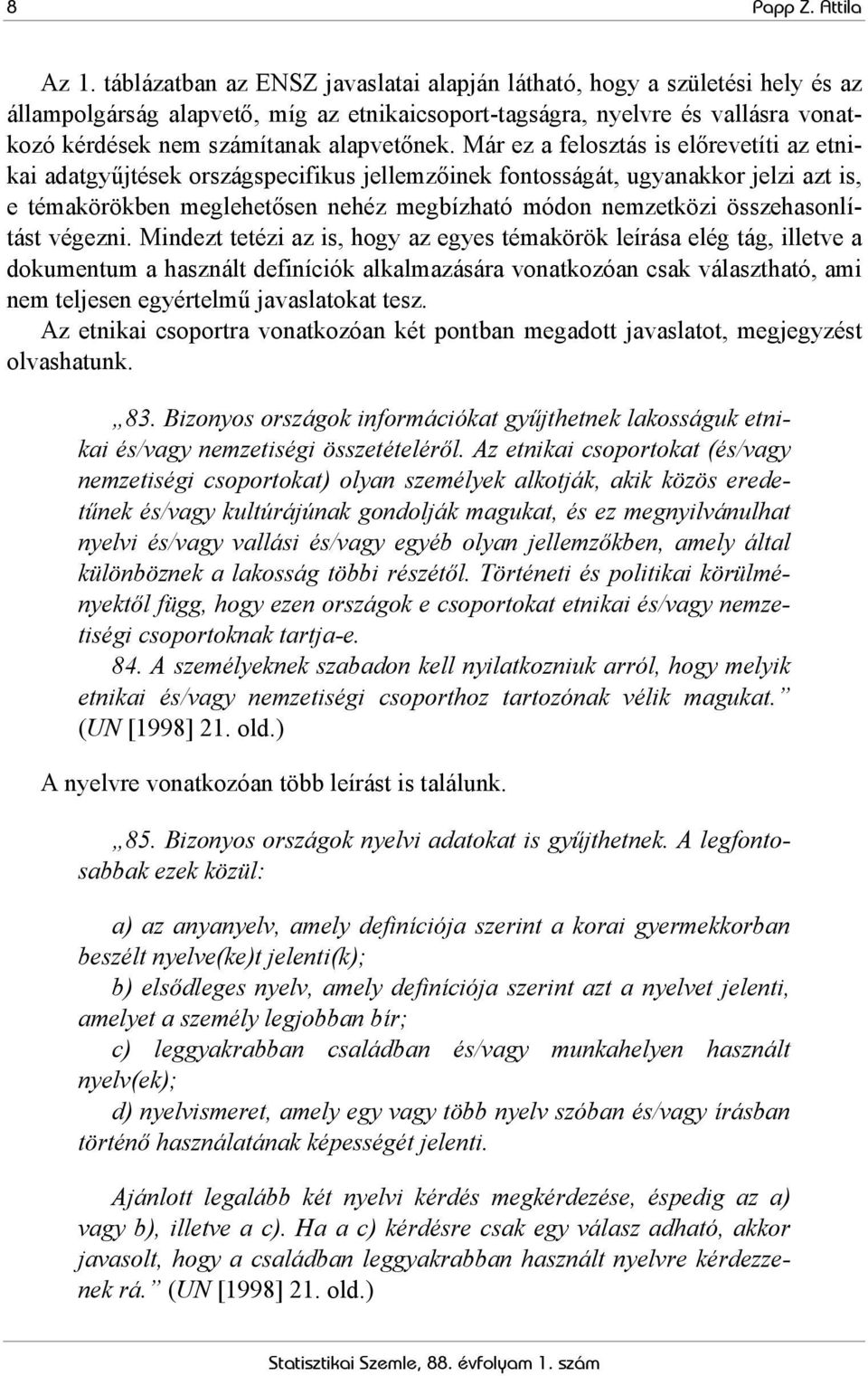 8 Papp Z. Attila

Az 1. táblázatban az ENSZ javaslatai alapján látható, hogy a születési hely és az állampolgárság alapvető, míg az etnikaicsoport-tagságra, nyelvre és vallásra vonatkozó kérdések nem számítanak alapvetőnek. Már ez a felosztás is előrevetíti az etnikai adatgyűjtések országspecifikus jellemzőinek fontosságát, ugyanakkor jelzi azt is, e témakörökben meglehetősen nehéz megbízható módon nemzetközi összehasonlítást végezni. Mindezt tetézi az is, hogy az egyes témakörök leírása elég tág, illetve a dokumentum a használt definíciók alkalmazására vonatkozóan csak választható, ami nem teljesen egyértelmű javaslatokat tesz.

Az etnikai csoportra vonatkozóan két pontban megadott javaslatot, megjegyzést olvashatunk.

„83. Bizonyos országok információkat gyűjthetnek lakosságuk etnikai és/vagy nemzetiségi összetételéről. Az etnikai csoportokat (és/vagy nemzetiségi csoportokat) olyan személyek alkotják, akik közös eredetűnek és/vagy kultúrájúnak gondolják magukat, és ez megnyilvánulhat nyelvi és/vagy vallási és/vagy egyéb olyan jellemzőkben, amely által különböznek a lakosság többi részétől. Történeti és politikai körülményektől függ, hogy ezen országok e csoportokat etnikai és/vagy nemzetiségi csoportoknak tartja-e.

84. A személyeknek szabadon kell nyilatkozniuk arról, hogy melyik etnikai és/vagy nemzetiségi csoporthoz tartozónak vélik magukat.” (UN [1998] 21. old.)

A nyelvre vonatkozóan több leírást is találunk.

„85. Bizonyos országok nyelvi adatokat is gyűjthetnek. A legfontosabbak ezek közül:

a) az anyanyelv, amely definíciója szerint a korai gyermekkorban beszélt nyelve(ke)t jelenti(k);
b) elsődleges nyelv, amely definíciója szerint azt a nyelvet jelenti, amelyet a személy legjobban bír;
c) leggyakrabban családban és/vagy munkahelyen használt nyelv(ek);
d) nyelvismeret, amely egy vagy több nyelv szóban és/vagy írásban történő használatának képességét jelenti.

Ajánlott legalább két nyelvi kérdés megkérdezése, éspedig az a) vagy b), illetve a c). Ha a c) kérdésre csak egy válasz adható, akkor javasolt, hogy a családban leggyakrabban használt nyelvre kérdezzenek rá.” (UN [1998] 21. old.)

Statisztikai Szemle, 88. évfolyam 1. szám